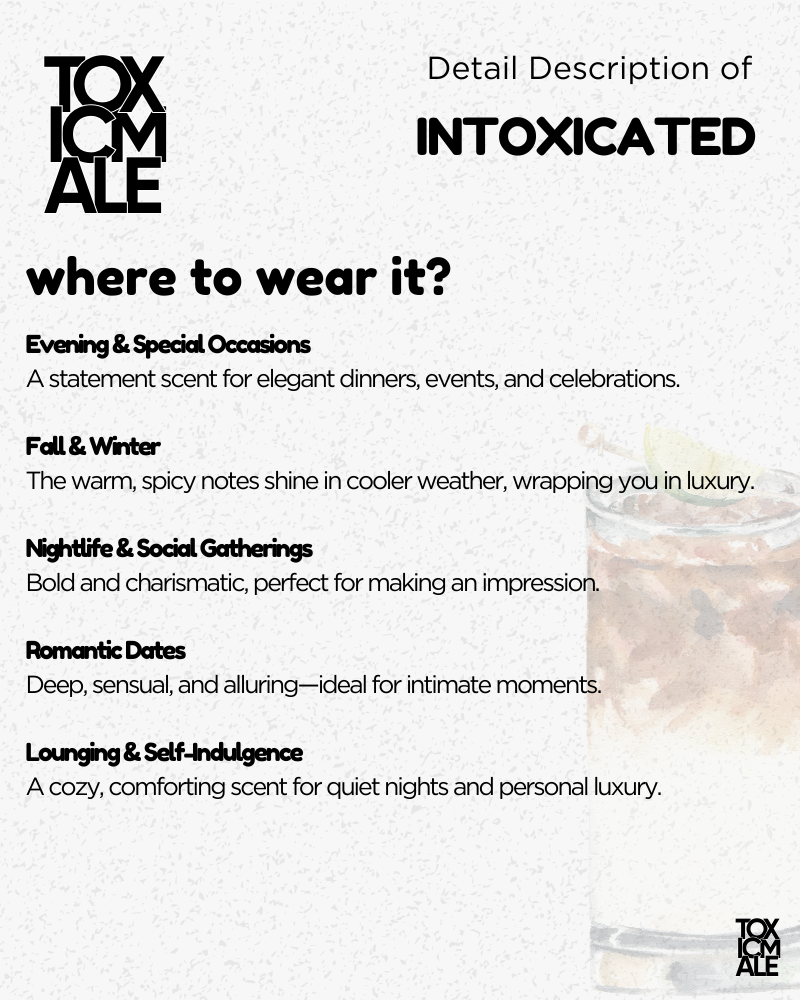 TOX
ICM
ALE

Detail Description of

INTOXICATED

where to wear it?

Evening & Special Occasions
A statement scent for elegant dinners, events, and celebrations.

Fall & Winter
The warm, spicy notes shine in cooler weather, wrapping you in luxury.

Nightlife & Social Gatherings
Bold and charismatic, perfect for making an impression.

Romantic Dates
Deep, sensual, and alluring—ideal for intimate moments.

Lounging & Self-Indulgence
A cozy, comforting scent for quiet nights and personal luxury.

TOX
ICM
ALE